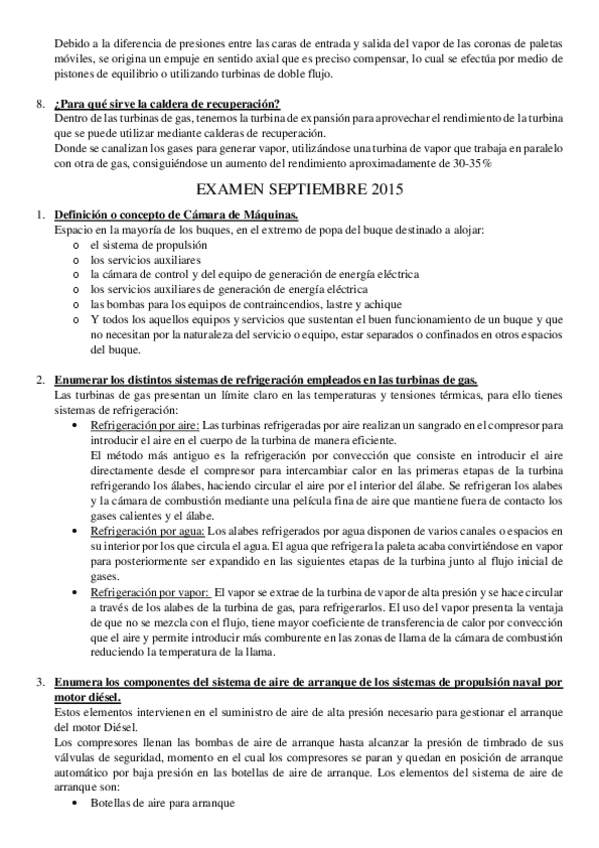 Debido a la diferencia de presiones entre las caras de entrada y salida del vapor de las coronas de paletas móviles, se origina un empuje en sentido axial que es preciso compensar, lo cual se efectúa por medio de pistones de equilibrio o utilizando turbinas de doble flujo.

8. ¿Para qué sirve la caldera de recuperación?
Dentro de las turbinas de gas, tenemos la turbina de expansión para aprovechar el rendimiento de la turbina que se puede utilizar mediante calderas de recuperación.
Donde se canalizan los gases para generar vapor, utilizándose una turbina de vapor que trabaja en paralelo con otra de gas, consiguiéndose un aumento del rendimiento aproximadamente de 30-35%

EXAMEN SEPTIEMBRE 2015

1. Definición o concepto de Cámara de Máquinas.
Espacio en la mayoría de los buques, en el extremo de popa del buque destinado a alojar:
o el sistema de propulsión
o los servicios auxiliares
o la cámara de control y del equipo de generación de energía eléctrica
o los servicios auxiliares de generación de energía eléctrica
o las bombas para los equipos de contraincendios, lastre y achique
o Y todos los aquellos equipos y servicios que sustentan el buen funcionamiento de un buque y que no necesitan por la naturaleza del servicio o equipo, estar separados o confinados en otros espacios del buque.

2. Enumerar los distintos sistemas de refrigeración empleados en las turbinas de gas.
Las turbinas de gas presentan un límite claro en las temperaturas y tensiones térmicas, para ello tienes sistemas de refrigeración:
• Refrigeración por aire: Las turbinas refrigeradas por aire realizan un sangrado en el compresor para introducir el aire en el cuerpo de la turbina de manera eficiente.
El método más antiguo es la refrigeración por convección que consiste en introducir el aire directamente desde el compresor para intercambiar calor en las primeras etapas de la turbina refrigerando los álabes, haciendo circular el aire por el interior del álabe. Se refrigeran los alabes y la cámara de combustión mediante una película fina de aire que mantiene fuera de contacto los gases calientes y el álabe.
• Refrigeración por agua: Los alabes refrigerados por agua disponen de varios canales o espacios en su interior por los que circula el agua. El agua que refrigera la paleta acaba convirtiéndose en vapor para posteriormente ser expandido en las siguientes etapas de la turbina junto al flujo inicial de gases.
• Refrigeración por vapor: El vapor se extrae de la turbina de vapor de alta presión y se hace circular a través de los alabes de la turbina de gas, para refrigerarlos. El uso del vapor presenta la ventaja de que no se mezcla con el flujo, tiene mayor coeficiente de transferencia de calor por convección que el aire y permite introducir más comburente en las zonas de llama de la cámara de combustión reduciendo la temperatura de la llama.

3. Enumera los componentes del sistema de aire de arranque de los sistemas de propulsión naval por motor diésel.
Estos elementos intervienen en el suministro de aire de alta presión necesario para gestionar el arranque del motor Diésel.
Los compresores llenan las bombas de aire de arranque hasta alcanzar la presión de timbrado de sus válvulas de seguridad, momento en el cual los compresores se paran y quedan en posición de arranque automático por baja presión en las botellas de aire de arranque. Los elementos del sistema de aire de arranque son:
• Botellas de aire para arranque